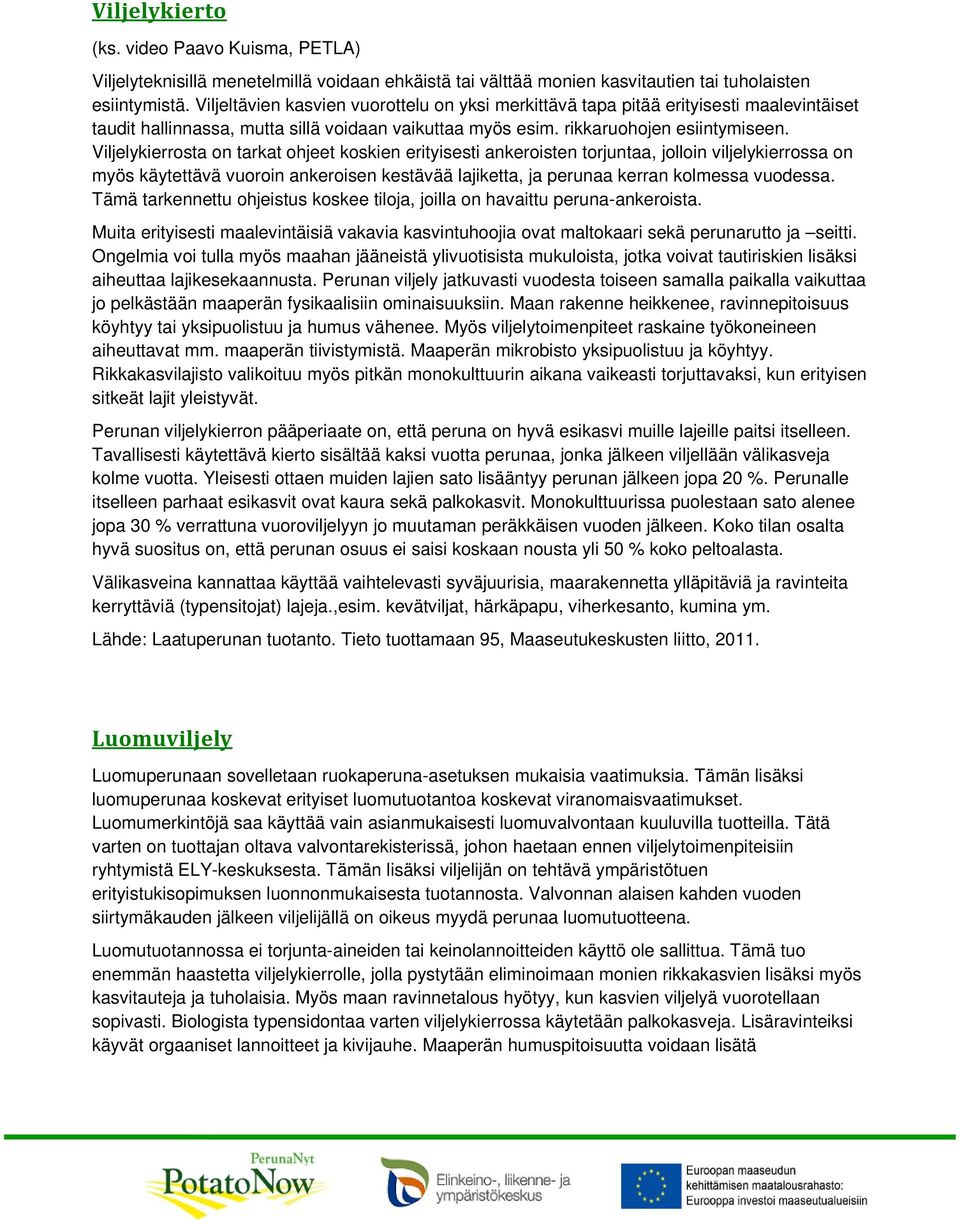 Viljelykierto
(ks. video Paavo Kuisma, PETLA)

Viljelyteknisillä menetelmillä voidaan ehkäistä tai välttää monien kasvitautien tai tuholaisten esiintymistä. Viljeltävien kasvien vuorottelu on yksi merkittävä tapa pitää erityisesti maalevintäiset taudit hallinnassa, mutta sillä voidaan vaikuttaa myös esim. rikkaruohojen esiintymiseen. Viljelykierrosta on tarkat ohjeet koskien erityisesti ankeroisten torjuntaa, jolloin viljelykierrossa on myös käytettävä vuoroin ankeroisen kestävää lajiketta, ja perunaa kerran kolmessa vuodessa. Tämä tarkennettu ohjeistus koskee tiloja, joilla on havaittu peruna-ankeroista.

Muita erityisesti maalevintäisiä vakavia kasvintuhoojia ovat maltokaari sekä perunarutto ja –seitti. Ongelmia voi tulla myös maahan jääneistä ylivuotisista mukuloista, jotka voivat tautiriskien lisäksi aiheuttaa lajikesekaannusta. Perunan viljely jatkuvasti vuodesta toiseen samalla paikalla vaikuttaa jo pelkästään maaperän fysikaalisiin ominaisuuksiin. Maan rakenne heikkenee, ravinnepitoisuus köyhtyy tai yksipuolistuu ja humus vähenee. Myös viljelytoimenpiteet raskaine työkoneineen aiheuttavat mm. maaperän tiivistymistä. Maaperän mikrobisto yksipuolistuu ja köyhtyy. Rikkakasvilajisto valikoituu myös pitkän monokulttuurin aikana vaikeasti torjuttavaksi, kun erityisen sitkeät lajit yleistyvät.

Perunan viljelykierron pääperiaate on, että peruna on hyvä esikasvi muille lajeille paitsi itselleen. Tavallisesti käytettävä kierto sisältää kaksi vuotta perunaa, jonka jälkeen viljellään välikasveja kolme vuotta. Yleisesti ottaen muiden lajien sato lisääntyy perunan jälkeen jopa 20 %. Perunalle itselleen parhaat esikasvit ovat kaura sekä palkokasvit. Monokulttuurissa puolestaan sato alenee jopa 30 % verrattuna vuoroviljelyyn jo muutaman peräkkäisen vuoden jälkeen. Koko tilan osalta hyvä suositus on, että perunan osuus ei saisi koskaan nousta yli 50 % koko peltoalasta.

Välikasveina kannattaa käyttää vaihtelevasti syväjuurisia, maarakennetta ylläpitäviä ja ravinteita kerryttäviä (typensitojat) lajeja.,esim. kevätviljat, härkäpapu, viherkesanto, kumina ym.

Lähde: Laatuperunan tuotanto. Tieto tuottamaan 95, Maaseutukeskusten liitto, 2011.

Luomuviljely

Luomuperunaan sovelletaan ruokaperuna-asetuksen mukaisia vaatimuksia. Tämän lisäksi luomuperunaa koskevat erityiset luomutuotantoa koskevat viranomaisvaatimukset. Luomumerkintöjä saa käyttää vain asianmukaisesti luomuvalvontaan kuuluvilla tuotteilla. Tätä varten on tuottajan oltava valvontarekisterissä, johon haetaan ennen viljelytoimenpiteisiin ryhtymistä ELY-keskuksesta. Tämän lisäksi viljelijän on tehtävä ympäristötuen erityistukisopimuksen luonnonmukaisesta tuotannosta. Valvonnan alaisen kahden vuoden siirtymäkauden jälkeen viljelijällä on oikeus myydä perunaa luomutuotteena.

Luomutuotannossa ei torjunta-aineiden tai keinolannoitteiden käyttö ole sallittua. Tämä tuo enemmän haastetta viljelykierrolle, jolla pystytään eliminoimaan monien rikkakasvien lisäksi myös kasvitauteja ja tuholaisia. Myös maan ravinnetalous hyötyy, kun kasvien viljelyä vuorotellaan sopivasti. Biologista typensidontaa varten viljelykierrossa käytetään palkokasveja. Lisäravinteiksi käyvät orgaaniset lannoitteet ja kivijauhe. Maaperän humuspitoisuutta voidaan lisätä

PerunaNyt PotatoNow
Elinkeino-, liikenne- ja ympäristökeskus
Euroopan maaseudun kehittämisen maatalousrahasto: Eurooppa investoi maaseutualueisiin